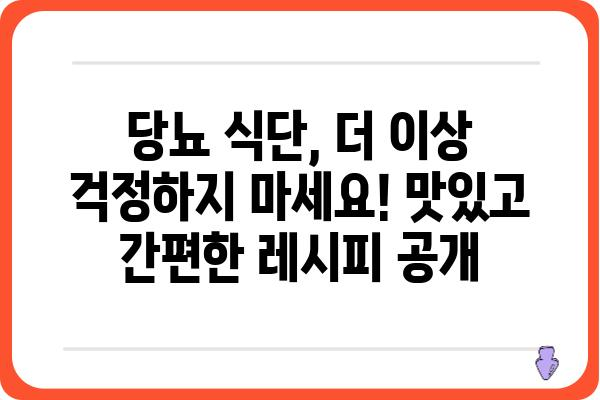 당뇨 식단, 더 이상 걱정하지 마세요! 맛있고 간편한 레시피 공개